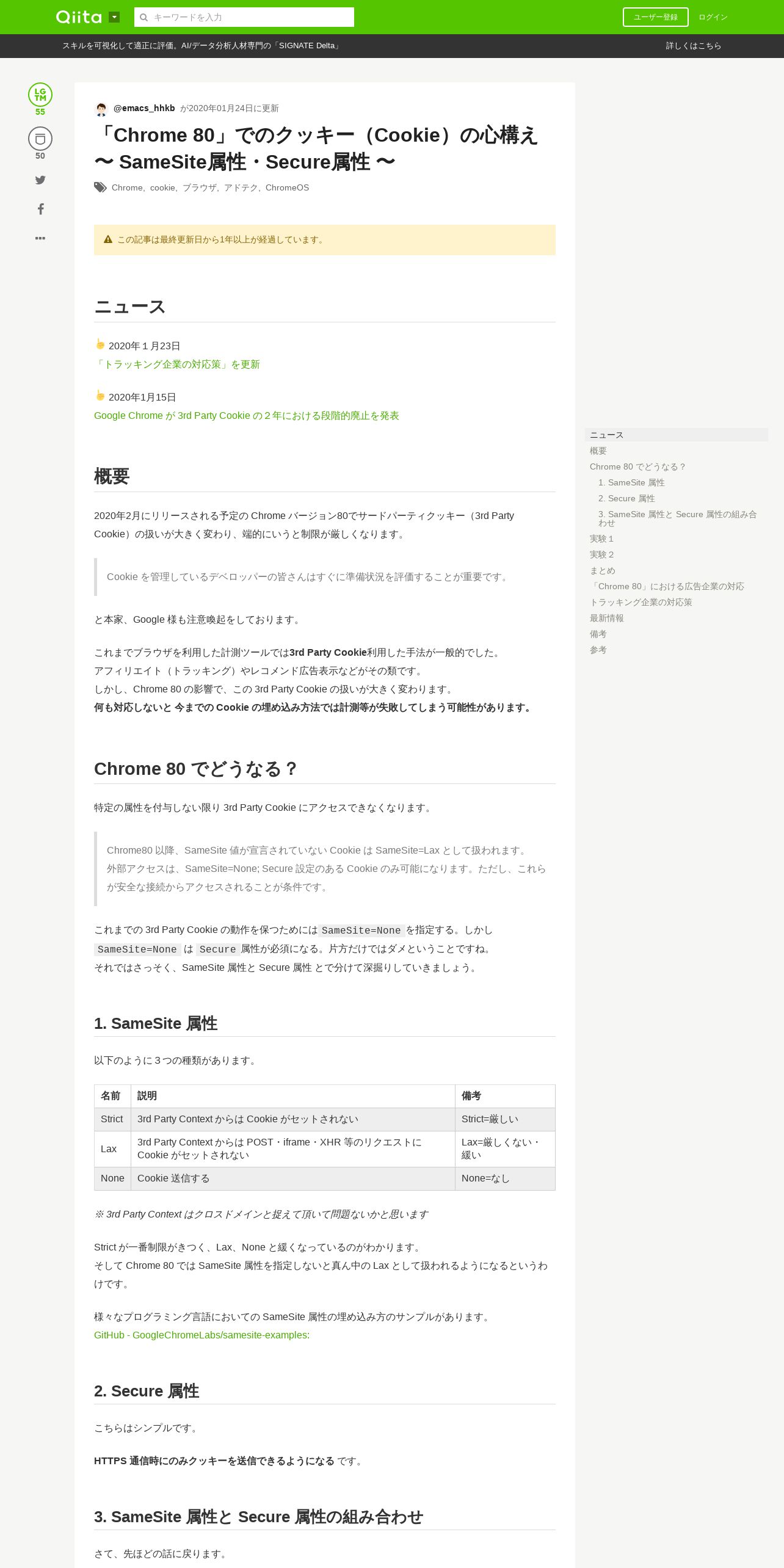 Qiita キーワードを入力 ユーザー登録 ログイン

スキルを可視化して適正に評価。AI/データ分析人材専門の「SIGNATE Delta」 詳しくはこちら

LGTM 55

50

@emacs_hhkb が2020年01月24日に更新

「Chrome 80」でのクッキー（Cookie）の心構え 〜 SameSite属性・Secure属性 〜

Chrome, cookie, ブラウザ, アドテク, ChromeOS

この記事は最終更新日から1年以上が経過しています。

ニュース

2020年１月23日
「トラッキング企業の対応策」を更新

2020年1月15日
Google Chrome が 3rd Party Cookie の２年における段階的廃止を発表

概要

2020年2月にリリースされる予定の Chrome バージョン80でサードパーティクッキー（3rd Party Cookie）の扱いが大きく変わり、端的にいうと制限が厳しくなります。

Cookie を管理しているデベロッパーの皆さんはすぐに準備状況を評価することが重要です。

と本家、Google 様も注意喚起をしております。

これまでブラウザを利用した計測ツールでは3rd Party Cookie利用した手法が一般的でした。
アフィリエイト（トラッキング）やレコメンド広告表示などがその類です。
しかし、Chrome 80 の影響で、この 3rd Party Cookie の扱いが大きく変わります。
何も対応しないと 今までの Cookie の埋め込み方法では計測等が失敗してしまう可能性があります。

Chrome 80 でどうなる？

特定の属性を付与しない限り 3rd Party Cookie にアクセスできなくなります。

Chrome80 以降、SameSite 値が宣言されていない Cookie は SameSite=Lax として扱われます。
外部アクセスは、SameSite=None; Secure 設定のある Cookie のみ可能になります。ただし、これらが安全な接続からアクセスされることが条件です。

これまでの 3rd Party Cookie の動作を保つためには SameSite=None を指定する。しかし SameSite=None は Secure 属性が必須になる。片方だけではダメということですね。
それではさっそく、SameSite 属性と Secure 属性 とで分けて深掘りしていきましょう。

1. SameSite 属性

以下のように３つの種類があります。

| 名前 | 説明 | 備考 |
|---|---|---|
| Strict | 3rd Party Context からは Cookie がセットされない | Strict=厳しい |
| Lax | 3rd Party Context からは POST・iframe・XHR 等のリクエストに Cookie がセットされない | Lax=厳しくない・緩い |
| None | Cookie 送信する | None=なし |

※ 3rd Party Context はクロスドメインと捉えて頂いて問題ないかと思います

Strict が一番制限がきつく、Lax、None と緩くなっているのがわかります。
そして Chrome 80 では SameSite 属性を指定しないと真ん中の Lax として扱われるようになるというわけです。

様々なプログラミング言語においての SameSite 属性の埋め込み方のサンプルがあります。
GitHub - GoogleChromeLabs/samesite-examples:

2. Secure 属性

こちらはシンプルです。

HTTPS 通信時にのみクッキーを送信できるようになる です。

3. SameSite 属性と Secure 属性の組み合わせ

さて、先ほどの話に戻ります。

ニュース
概要
Chrome 80 でどうなる？
1. SameSite 属性
2. Secure 属性
3. SameSite 属性と Secure 属性の組み合わせ
実験１
実験２
まとめ
「Chrome 80」における広告企業の対応
トラッキング企業の対応策
最新情報
備考
参考